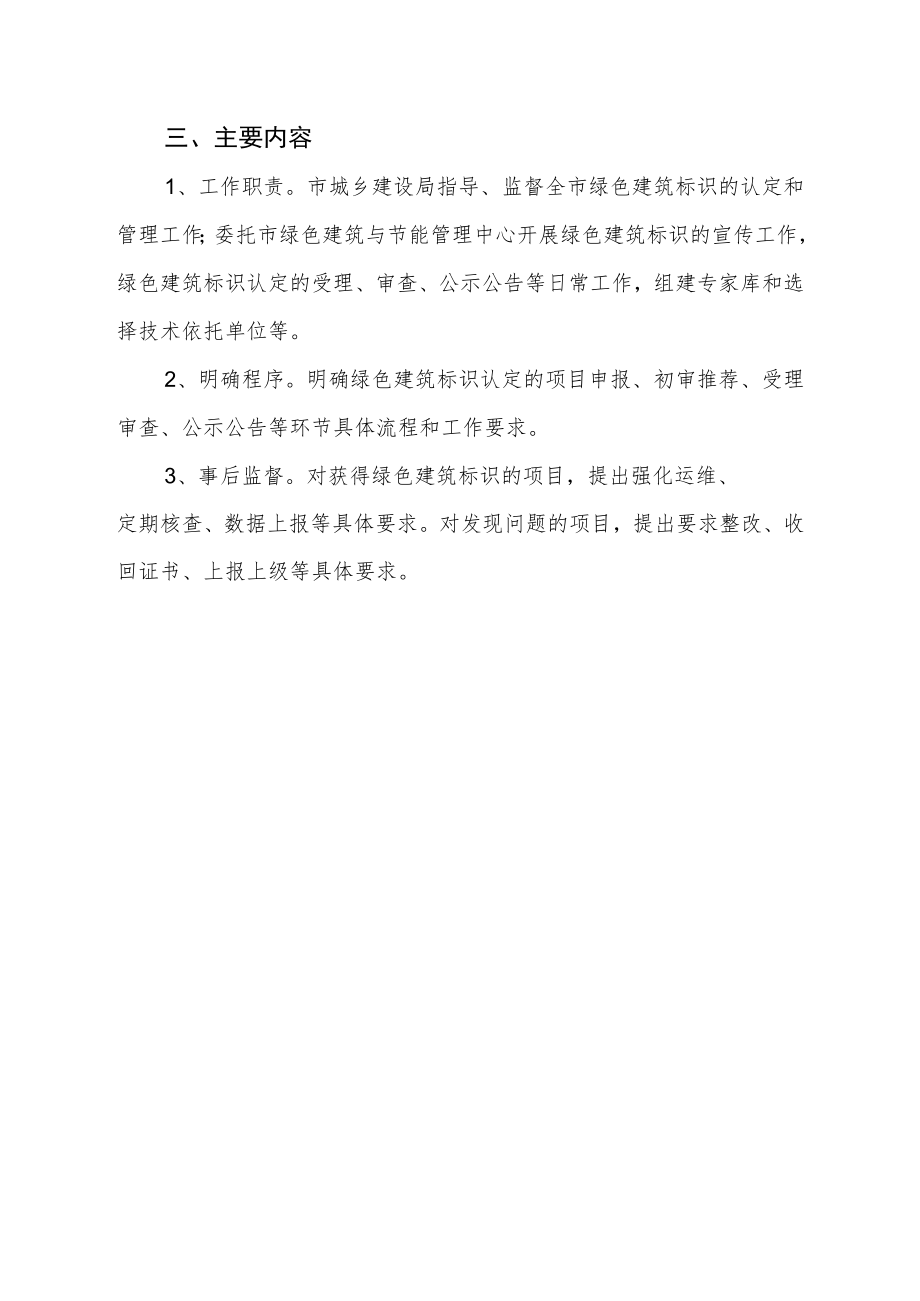 三、主要内容

1、工作职责。市城乡建设局指导、监督全市绿色建筑标识的认定和管理工作;委托市绿色建筑与节能管理中心开展绿色建筑标识的宣传工作，绿色建筑标识认定的受理、审查、公示公告等日常工作，组建专家库和选择技术依托单位等。

2、明确程序。明确绿色建筑标识认定的项目申报、初审推荐、受理审查、公示公告等环节具体流程和工作要求。

3、事后监督。对获得绿色建筑标识的项目，提出强化运维、定期核查、数据上报等具体要求。对发现问题的项目，提出要求整改、收回证书、上报上级等具体要求。